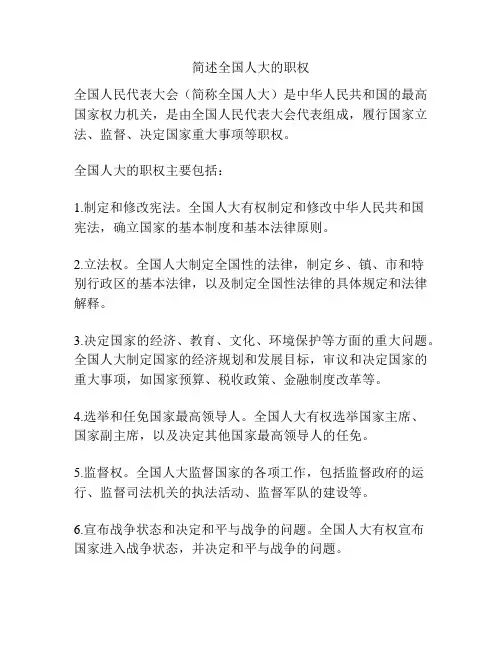 简述全国人大的职权

全国人民代表大会（简称全国人大）是中华人民共和国的最高国家权力机关，是由全国人民代表大会代表组成，履行国家立法、监督、决定国家重大事项等职权。

全国人大的职权主要包括：

1.制定和修改宪法。全国人大有权制定和修改中华人民共和国宪法，确立国家的基本制度和基本法律原则。

2.立法权。全国人大制定全国性的法律，制定乡、镇、市和特别行政区的基本法律，以及制定全国性法律的具体规定和法律解释。

3.决定国家的经济、教育、文化、环境保护等方面的重大问题。全国人大制定国家的经济规划和发展目标，审议和决定国家的重大事项，如国家预算、税收政策、金融制度改革等。

4.选举和任免国家最高领导人。全国人大有权选举国家主席、国家副主席，以及决定其他国家最高领导人的任免。

5.监督权。全国人大监督国家的各项工作，包括监督政府的运行、监督司法机关的执法活动、监督军队的建设等。

6.宣布战争状态和决定和平与战争的问题。全国人大有权宣布国家进入战争状态，并决定和平与战争的问题。